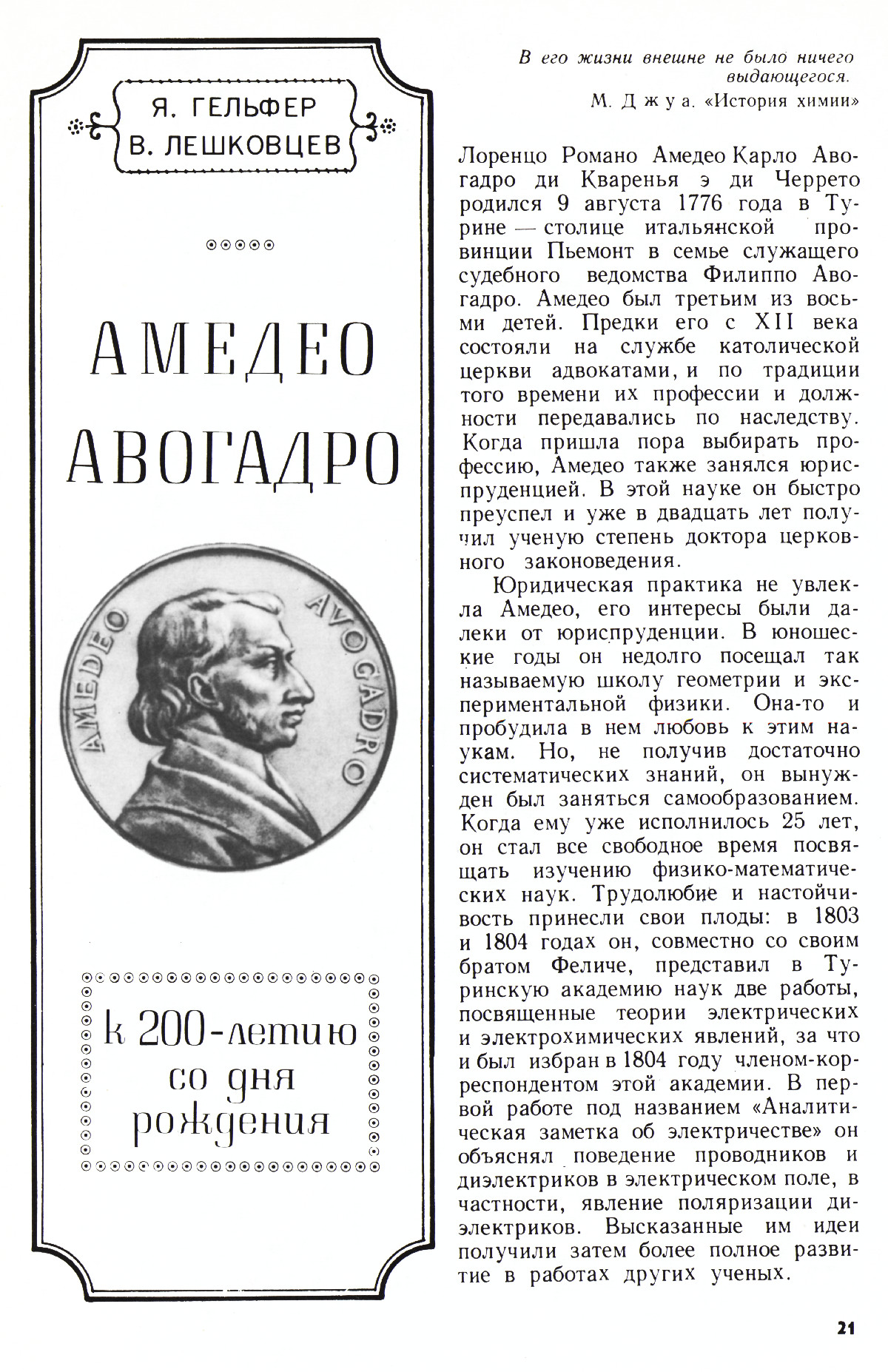 Я. ГЕЛЬФЕР
В. ЛЕШКОВЦЕВ

АМЕДЕО АВОГАДРО

AMEDEO AVOGADRO

к 200-летию со дня рождения

В его жизни внешне не было ничего выдающегося.
М. Джуа. «История химии»

Лоренцо Романо Амедео Карло Авогадро ди Кваренья э ди Черрето родился 9 августа 1776 года в Турине — столице итальянской провинции Пьемонт в семье служащего судебного ведомства Филиппо Авогадро. Амедео был третьим из восьми детей. Предки его с XII века состояли на службе католической церкви адвокатами, и по традиции того времени их профессии и должности передавались по наследству. Когда пришла пора выбирать профессию, Амедео также занялся юриспруденцией. В этой науке он быстро преуспел и уже в двадцать лет получил ученую степень доктора церковного законоведения.

Юридическая практика не увлекла Амедео, его интересы были далеки от юриспруденции. В юношеские годы он недолго посещал так называемую школу геометрии и экспериментальной физики. Она-то и пробудила в нем любовь к этим наукам. Но, не получив достаточно систематических знаний, он вынужден был заняться самообразованием. Когда ему уже исполнилось 25 лет, он стал все свободное время посвящать изучению физико-математических наук. Трудолюбие и настойчивость принесли свои плоды: в 1803 и 1804 годах он, совместно со своим братом Феличе, представил в Туринскую академию наук две работы, посвященные теории электрических и электрохимических явлений, за что и был избран в 1804 году членом-корреспондентом этой академии. В первой работе под названием «Аналитическая заметка об электричестве» он объяснял поведение проводников и диэлектриков в электрическом поле, в частности, явление поляризации диэлектриков. Высказанные им идеи получили затем более полное развитие в работах других ученых.

21